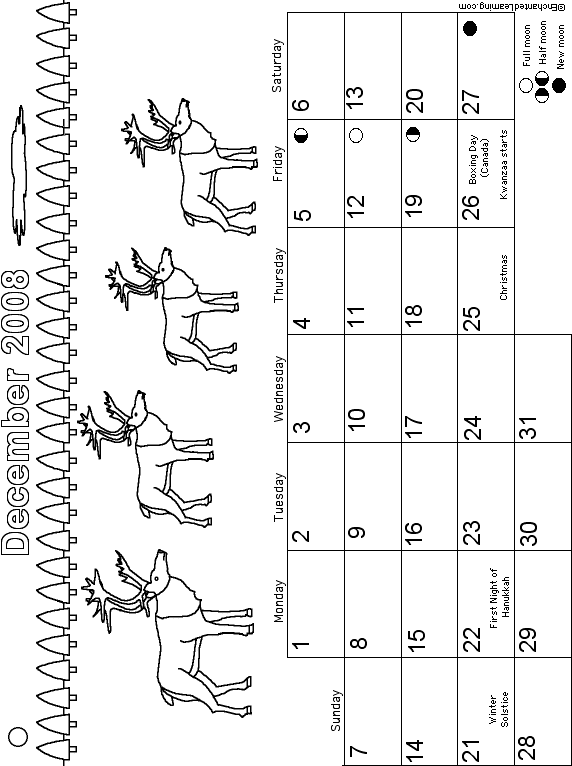 December 2008

| Sunday | Monday | Tuesday | Wednesday | Thursday | Friday | Saturday |
|---|---|---|---|---|---|---|
| | 1 | 2 | 3 | 4 | 5 | 6 |
| 7 | 8 | 9 | 10 | 11 | 12 | 13 |
| 14 | 15 | 16 | 17 | 18 | 19 | 20 |
| 21 Winter Solstice | 22 First Night of Hanukkah | 23 | 24 | 25 Christmas | 26 Boxing Day (Canada) Kwanzaa starts | 27 |
| 28 | 29 | 30 | 31 | | | |

Full moon
Half moon
New moon

©EnchantedLearning.com